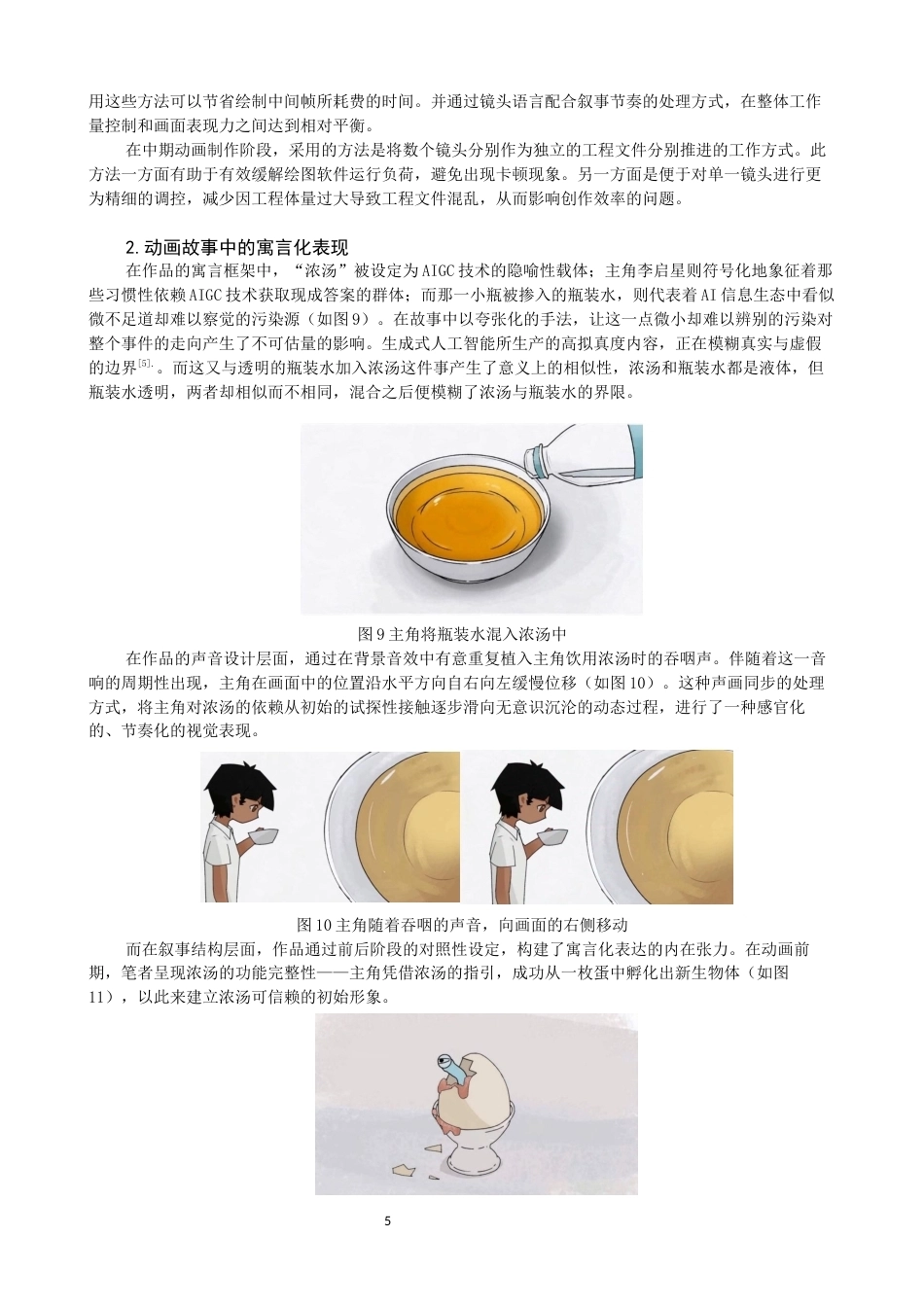 用这些方法可以节省绘制中间帧所耗费的时间。并通过镜头语言配合叙事节奏的处理方式，在整体工作量控制和画面表现力之间达到相对平衡。

在中期动画制作阶段，采用的方法是将数个镜头分别作为独立的工程文件分别推进的工作方式。此方法一方面有助于有效缓解绘图软件运行负荷，避免出现卡顿现象。另一方面是便于对单一镜头进行更为精细的调控，减少因工程体量过大导致工程文件混乱，从而影响创作效率的问题。

2.动画故事中的寓言化表现

在作品的寓言框架中，“浓汤”被设定为AIGC技术的隐喻性载体；主角李启星则符号化地象征着那些习惯性依赖AIGC技术获取现成答案的群体；而那一小瓶被掺入的瓶装水，则代表着AI信息生态中看似微不足道却难以察觉的污染源（如图9）。在故事中以夸张化的手法，让这一点微小却难以辨别的污染对整个事件的走向产生了不可估量的影响。生成式人工智能所生产的高拟真度内容，正在模糊真实与虚假的边界$^{[5]}$。而这又与透明的瓶装水加入浓汤这件事产生了意义上的相似性，浓汤和瓶装水都是液体，但瓶装水透明，两者却相似而不相同，混合之后便模糊了浓汤与瓶装水的界限。

图9主角将瓶装水混入浓汤中

在作品的声音设计层面，通过在背景音效中有意重复植入主角饮用浓汤时的吞咽声。伴随着这一音响的周期性出现，主角在画面中的位置沿水平方向自右向左缓慢位移（如图10）。这种声画同步的处理方式，将主角对浓汤的依赖从初始的试探性接触逐步滑向无意识沉沦的动态过程，进行了一种感官化的、节奏化的视觉表现。

图10主角随着吞咽的声音，向画面的右侧移动

而在叙事结构层面，作品通过前后阶段的对照性设定，构建了寓言化表达的内在张力。在动画前期，笔者呈现浓汤的功能完整性——主角凭借浓汤的指引，成功从一枚蛋中孵化出新生物体（如图11），以此来建立浓汤可信赖的初始形象。

5